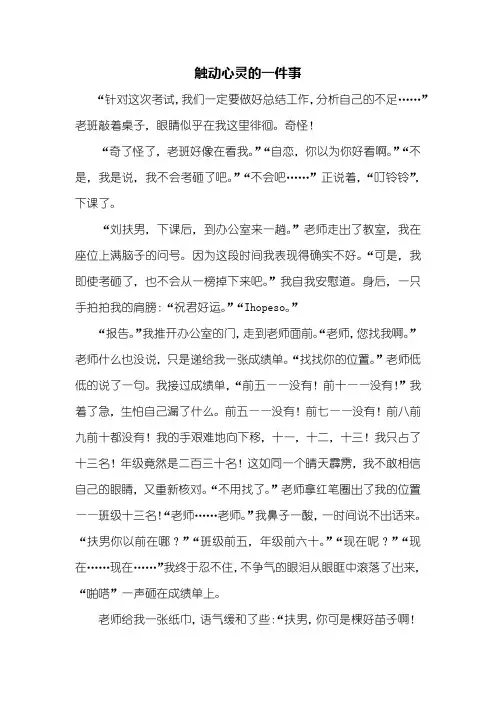 触动心灵的一件事

“针对这次考试，我们一定要做好总结工作，分析自己的不足……”老班敲着桌子，眼睛似乎在我这里徘徊。奇怪！

“奇了怪了，老班好像在看我。”“自恋，你以为你好看啊。”“不是，我是说，我不会考砸了吧。”“不会吧……”正说着，“叮铃铃”，下课了。

“刘扶男，下课后，到办公室来一趟。”老师走出了教室，我在座位上满脑子的问号。因为这段时间我表现得确实不好。“可是，我即使考砸了，也不会从一榜掉下来吧。”我自我安慰道。身后，一只手拍拍我的肩膀：“祝君好运。”“Ihopeso。”

“报告。”我推开办公室的门，走到老师面前。“老师，您找我啊。”老师什么也没说，只是递给我一张成绩单。“找找你的位置。”老师低低的说了一句。我接过成绩单，“前五——没有！前十——没有！”我着了急，生怕自己漏了什么。前五——没有！前七——没有！前八前九前十都没有！我的手艰难地向下移，十一，十二，十三！我只占了十三名！年级竟然是二百三十名！这如同一个晴天霹雳，我不敢相信自己的眼睛，又重新核对。“不用找了。”老师拿红笔圈出了我的位置——班级十三名！“老师……老师。”我鼻子一酸，一时间说不出话来。“扶男你以前在哪？”“班级前五，年级前六十。”“现在呢？”“现在……现在……”我终于忍不住，不争气的眼泪从眼眶中滚落了出来，“啪嗒”一声砸在成绩单上。

老师给我一张纸巾，语气缓和了些：“扶男，你可是棵好苗子啊！